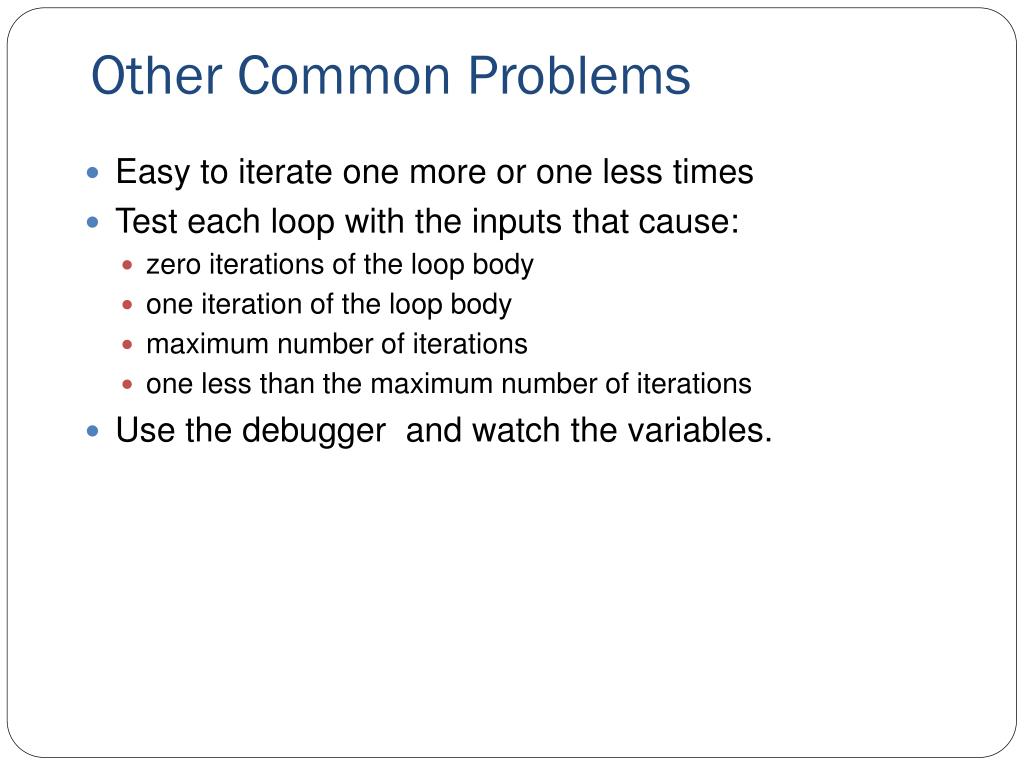 Other Common Problems

- Easy to iterate one more or one less times
- Test each loop with the inputs that cause:
  - zero iterations of the loop body
  - one iteration of the loop body
  - maximum number of iterations
  - one less than the maximum number of iterations
- Use the debugger  and watch the variables.